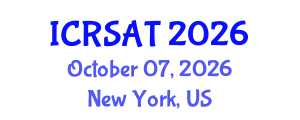 ICRSAT 2026
October 07, 2026
New York, US